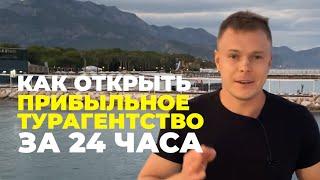 КАК ОТКРЫТЬ ПРИБЫЛЬНОЕ ТУРАГЕНТСТВО ЗА 24 ЧАСА